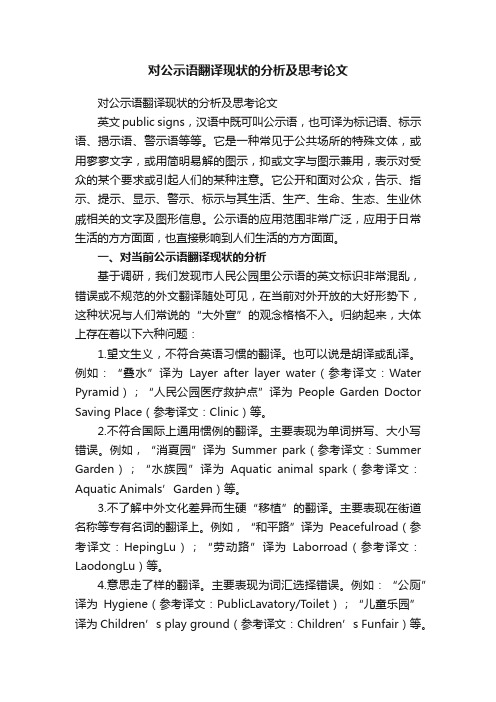 对公示语翻译现状的分析及思考论文

对公示语翻译现状的分析及思考论文

英文 public signs，汉语中既可叫公示语，也可译为标记语、标示语、揭示语、警示语等等。它是一种常见于公共场所的特殊文体，或用寥寥文字，或用简明易解的图示，抑或文字与图示兼用，表示对受众的某个要求或引起人们的某种注意。它公开和面对公众，告示、指示、提示、显示、警示、标示与其生活、生产、生命、生态、生业休戚相关的文字及图形信息。公示语的应用范围非常广泛，应用于日常生活的方方面面，也直接影响到人们生活的方方面面。

一、对当前公示语翻译现状的分析

基于调研，我们发现市人民公园里公示语的英文标识非常混乱，错误或不规范的外文翻译随处可见，在当前对外开放的大好形势下，这种状况与人们常说的“大外宣”的观念格格不入。归纳起来，大体上存在着以下六种问题：

1.望文生义，不符合英语习惯的翻译。也可以说是胡译或乱译。例如：“叠水”译为 Layer after layer water（参考译文：Water Pyramid）；“人民公园医疗救护点”译为 People Garden Doctor Saving Place（参考译文：Clinic）等。

2.不符合国际上通用惯例的翻译。主要表现为单词拼写、大小写错误。例如，“消夏园”译为 Summer park（参考译文：Summer Garden）；“水族园”译为 Aquatic animal spark（参考译文：Aquatic Animals’ Garden）等。

3.不了解中外文化差异而生硬“移植”的翻译。主要表现在街道名称等专有名词的翻译上。例如，“和平路”译为 Peacefulroad（参考译文：HepingLu）；“劳动路”译为 Laborroad（参考译文：LaodongLu）等。

4.意思走了样的翻译。主要表现为词汇选择错误。例如：“公厕”译为 Hygiene（参考译文：PublicLavatory/Toilet）；“儿童乐园”译为 Children’s play ground（参考译文：Children’s Funfair）等。